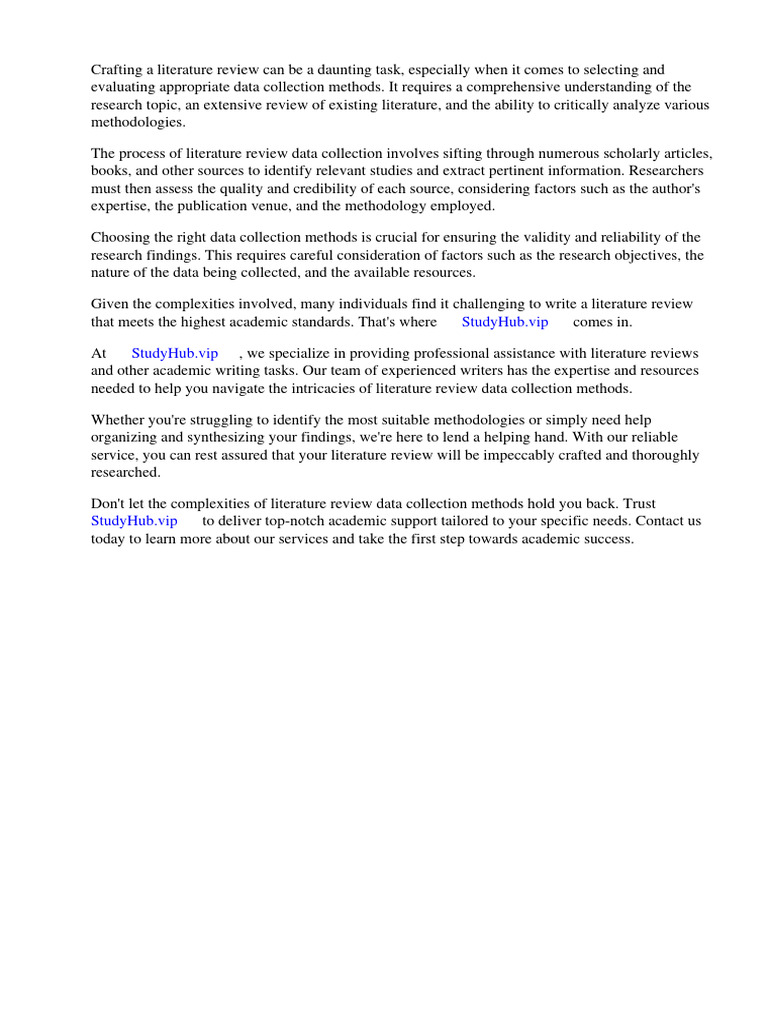 Crafting a literature review can be a daunting task, especially when it comes to selecting and evaluating appropriate data collection methods. It requires a comprehensive understanding of the research topic, an extensive review of existing literature, and the ability to critically analyze various methodologies.

The process of literature review data collection involves sifting through numerous scholarly articles, books, and other sources to identify relevant studies and extract pertinent information. Researchers must then assess the quality and credibility of each source, considering factors such as the author's expertise, the publication venue, and the methodology employed.

Choosing the right data collection methods is crucial for ensuring the validity and reliability of the research findings. This requires careful consideration of factors such as the research objectives, the nature of the data being collected, and the available resources.

Given the complexities involved, many individuals find it challenging to write a literature review that meets the highest academic standards. That's where StudyHub.vip comes in.

At StudyHub.vip , we specialize in providing professional assistance with literature reviews and other academic writing tasks. Our team of experienced writers has the expertise and resources needed to help you navigate the intricacies of literature review data collection methods.

Whether you're struggling to identify the most suitable methodologies or simply need help organizing and synthesizing your findings, we're here to lend a helping hand. With our reliable service, you can rest assured that your literature review will be impeccably crafted and thoroughly researched.

Don't let the complexities of literature review data collection methods hold you back. Trust StudyHub.vip to deliver top-notch academic support tailored to your specific needs. Contact us today to learn more about our services and take the first step towards academic success.